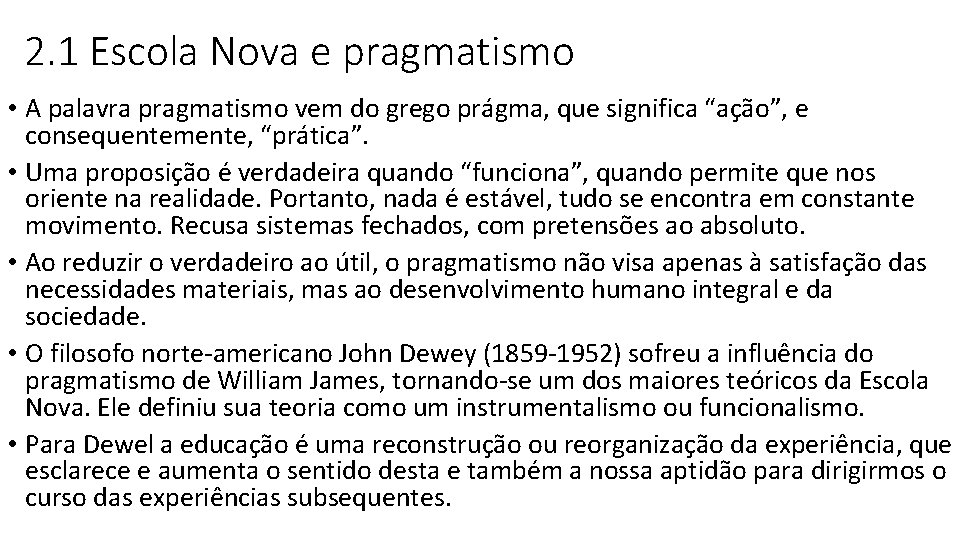 2.1 Escola Nova e pragmatismo

• A palavra pragmatismo vem do grego prágma, que significa “ação”, e consequentemente, “prática”.

• Uma proposição é verdadeira quando “funciona”, quando permite que nos oriente na realidade. Portanto, nada é estável, tudo se encontra em constante movimento. Recusa sistemas fechados, com pretensões ao absoluto.

• Ao reduzir o verdadeiro ao útil, o pragmatismo não visa apenas à satisfação das necessidades materiais, mas ao desenvolvimento humano integral e da sociedade.

• O filosofo norte-americano John Dewey (1859-1952) sofreu a influência do pragmatismo de William James, tornando-se um dos maiores teóricos da Escola Nova. Ele definiu sua teoria como um instrumentalismo ou funcionalismo.

• Para Dewel a educação é uma reconstrução ou reorganização da experiência, que esclarece e aumenta o sentido desta e também a nossa aptidão para dirigirmos o curso das experiências subsequentes.